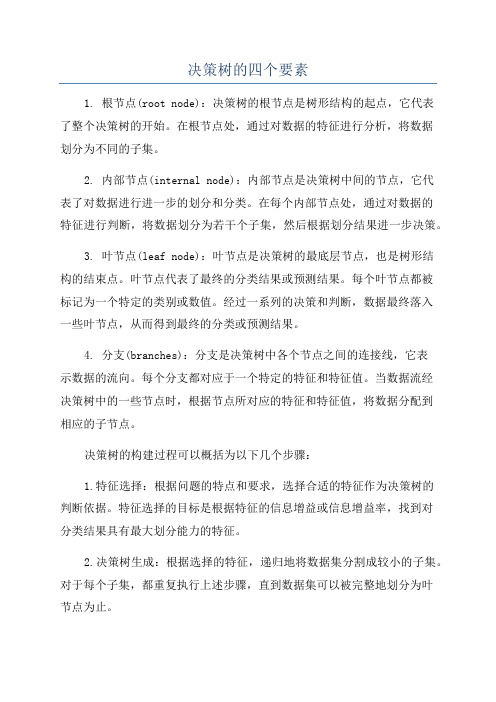 决策树的四个要素

1. 根节点(root node)：决策树的根节点是树形结构的起点，它代表了整个决策树的开始。在根节点处，通过对数据的特征进行分析，将数据划分为不同的子集。

2. 内部节点(internal node)：内部节点是决策树中间的节点，它代表了对数据进行进一步的划分和分类。在每个内部节点处，通过对数据的特征进行判断，将数据划分为若干个子集，然后根据划分结果进一步决策。

3. 叶节点(leaf node)：叶节点是决策树的最底层节点，也是树形结构的结束点。叶节点代表了最终的分类结果或预测结果。每个叶节点都被标记为一个特定的类别或数值。经过一系列的决策和判断，数据最终落入一些叶节点，从而得到最终的分类或预测结果。

4. 分支(branches)：分支是决策树中各个节点之间的连接线，它表示数据的流向。每个分支都对应于一个特定的特征和特征值。当数据流经决策树中的一些节点时，根据节点所对应的特征和特征值，将数据分配到相应的子节点。

决策树的构建过程可以概括为以下几个步骤：

1.特征选择：根据问题的特点和要求，选择合适的特征作为决策树的判断依据。特征选择的目标是根据特征的信息增益或信息增益率，找到对分类结果具有最大划分能力的特征。

2.决策树生成：根据选择的特征，递归地将数据集分割成较小的子集。对于每个子集，都重复执行上述步骤，直到数据集可以被完整地划分为叶节点为止。